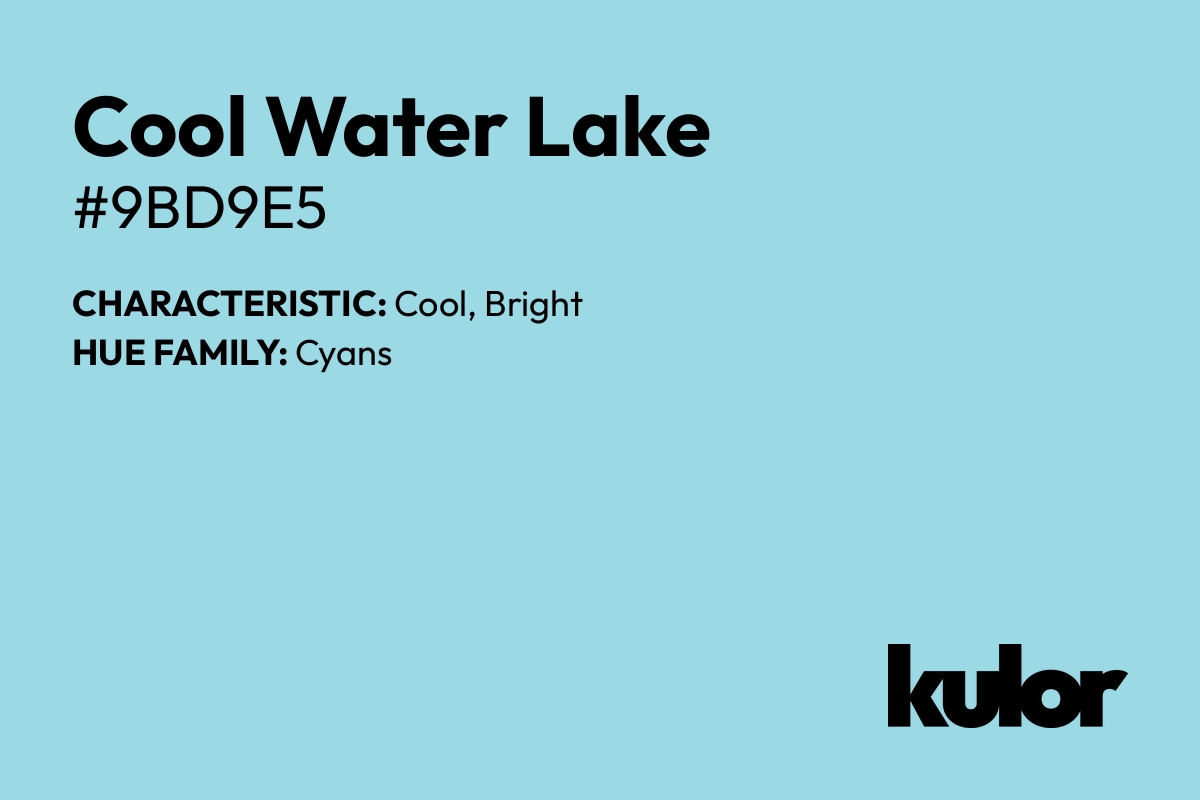 Cool Water Lake

#9BD9E5

CHARACTERISTIC: Cool, Bright
HUE FAMILY: Cyans

kulor